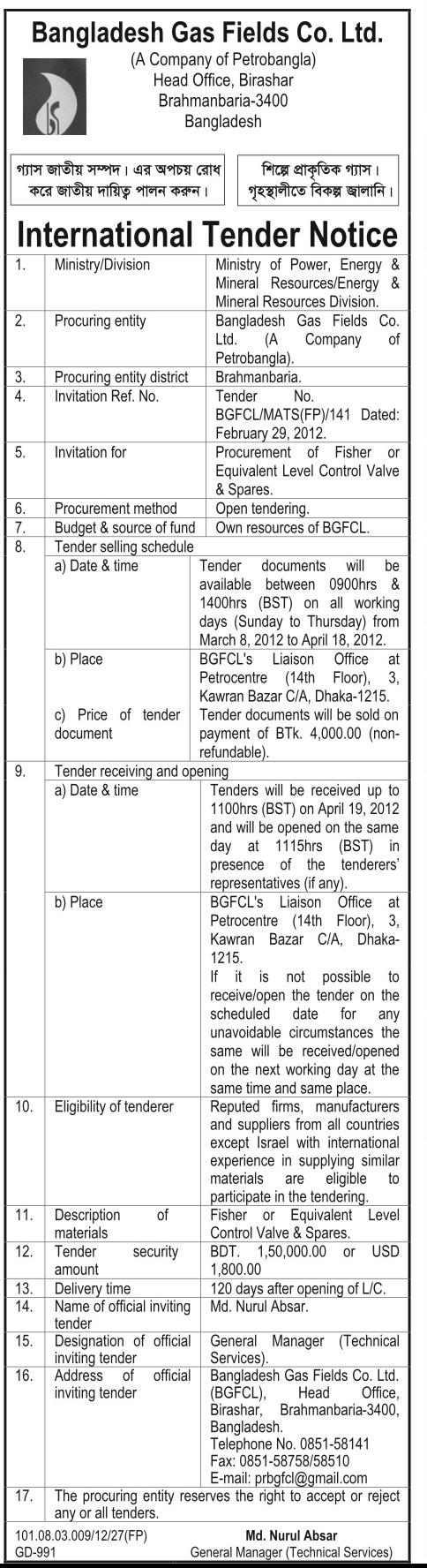 Bangladesh Gas Fields Co. Ltd.
(A Company of Petrobangla)
Head Office, Birashar
Brahmanbaria-3400
Bangladesh

গ্যাস জাতীয় সম্পদ। এর অপচয় রোধ করে জাতীয় দায়িত্ব পালন করুন।

শিল্পে প্রাকৃতিক গ্যাস। গৃহস্থালীতে বিকল্প জ্বালানি।

International Tender Notice

| | | |
|---|---|---|
| 1. | Ministry/Division | Ministry of Power, Energy & Mineral Resources/Energy & Mineral Resources Division. |
| 2. | Procuring entity | Bangladesh Gas Fields Co. Ltd. (A Company of Petrobangla). |
| 3. | Procuring entity district | Brahmanbaria. |
| 4. | Invitation Ref. No. | Tender No. BGFCL/MATS(FP)/141 Dated: February 29, 2012. |
| 5. | Invitation for | Procurement of Fisher or Equivalent Level Control Valve & Spares. |
| 6. | Procurement method | Open tendering. |
| 7. | Budget & source of fund | Own resources of BGFCL. |
| 8. | Tender selling schedule | |
| | a) Date & time | Tender documents will be available between 0900hrs & 1400hrs (BST) on all working days (Sunday to Thursday) from March 8, 2012 to April 18, 2012. |
| | b) Place | BGFCL's Liaison Office at Petrocentre (14th Floor), 3, Kawran Bazar C/A, Dhaka-1215. |
| | c) Price of tender document | Tender documents will be sold on payment of BTk. 4,000.00 (non-refundable). |
| 9. | Tender receiving and opening | |
| | a) Date & time | Tenders will be received up to 1100hrs (BST) on April 19, 2012 and will be opened on the same day at 1115hrs (BST) in presence of the tenderers' representatives (if any). |
| | b) Place | BGFCL's Liaison Office at Petrocentre (14th Floor), 3, Kawran Bazar C/A, Dhaka-1215. If it is not possible to receive/open the tender on the scheduled date for any unavoidable circumstances the same will be received/opened on the next working day at the same time and same place. |
| 10. | Eligibility of tenderer | Reputed firms, manufacturers and suppliers from all countries except Israel with international experience in supplying similar materials are eligible to participate in the tendering. |
| 11. | Description of materials | Fisher or Equivalent Level Control Valve & Spares. |
| 12. | Tender security amount | BDT. 1,50,000.00 or USD 1,800.00 |
| 13. | Delivery time | 120 days after opening of L/C. |
| 14. | Name of official inviting tender | Md. Nurul Absar. |
| 15. | Designation of official inviting tender | General Manager (Technical Services). |
| 16. | Address of official inviting tender | Bangladesh Gas Fields Co. Ltd. (BGFCL), Head Office, Birashar, Brahmanbaria-3400, Bangladesh. Telephone No. 0851-58141 Fax: 0851-58758/58510 E-mail: prbgfcl@gmail.com |
| 17. | The procuring entity reserves the right to accept or reject any or all tenders. | |

101.08.03.009/12/27(FP)
GD-991

Md. Nurul Absar
General Manager (Technical Services)